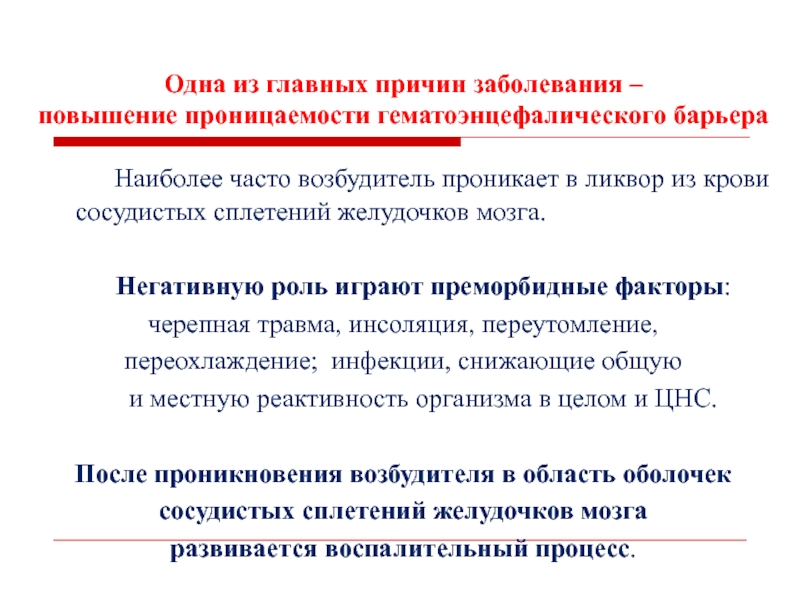 Одна из главных причин заболевания – повышение проницаемости гематоэнцефалического барьера

Наиболее часто возбудитель проникает в ликвор из крови сосудистых сплетений желудочков мозга.

Негативную роль играют преморбидные факторы: черепная травма, инсоляция, переутомление, переохлаждение; инфекции, снижающие общую и местную реактивность организма в целом и ЦНС.

После проникновения возбудителя в область оболочек сосудистых сплетений желудочков мозга развивается воспалительный процесс.